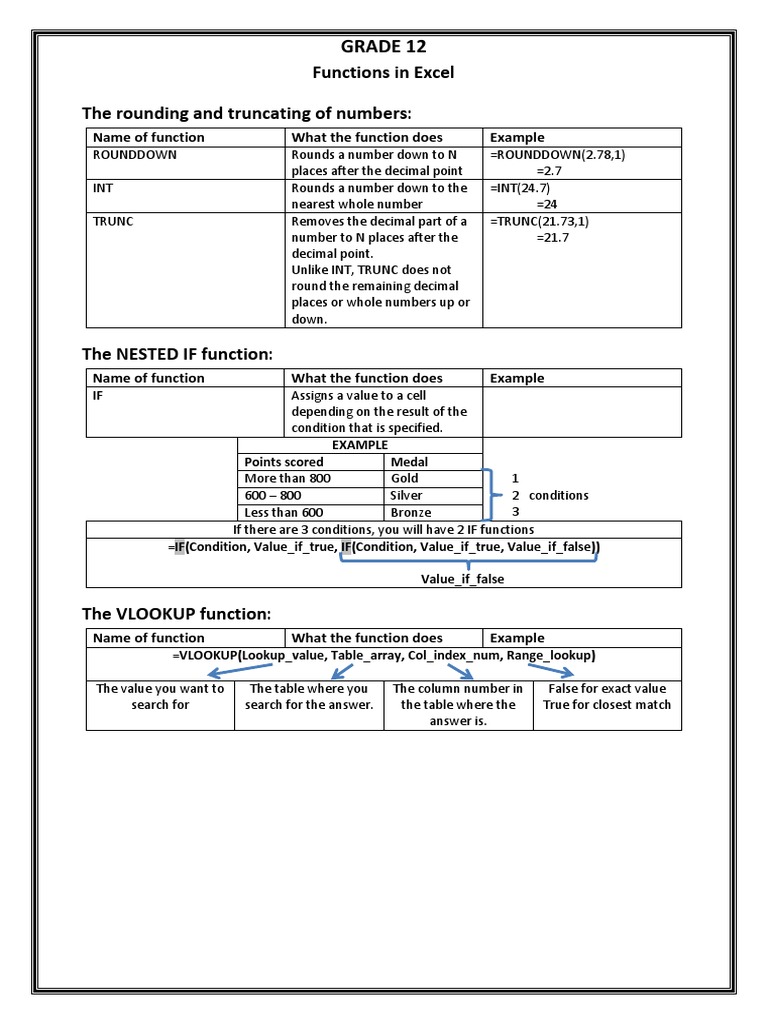 GRADE 12
Functions in Excel

The rounding and truncating of numbers:

| Name of function | What the function does | Example |
|---|---|---|
| ROUNDDOWN | Rounds a number down to N places after the decimal point | =ROUNDDOWN(2.78,1) =2.7 |
| INT | Rounds a number down to the nearest whole number | =INT(24.7) =24 |
| TRUNC | Removes the decimal part of a number to N places after the decimal point. Unlike INT, TRUNC does not round the remaining decimal places or whole numbers up or down. | =TRUNC(21.73,1) =21.7 |

The NESTED IF function:

| Name of function | What the function does | Example |
|---|---|---|
| IF | Assigns a value to a cell depending on the result of the condition that is specified. | |

EXAMPLE

| Points scored | Medal |
|---|---|
| More than 800 | Gold |
| 600 – 800 | Silver |
| Less than 600 | Bronze |

1
2 conditions
3

If there are 3 conditions, you will have 2 IF functions
=IF(Condition, Value_if_true, IF(Condition, Value_if_true, Value_if_false))
Value_if_false

The VLOOKUP function:

| Name of function | What the function does | Example |
|---|---|---|

=VLOOKUP(Lookup_value, Table_array, Col_index_num, Range_lookup)

| The value you want to search for | The table where you search for the answer. | The column number in the table where the answer is. | False for exact value True for closest match |
|---|---|---|---|